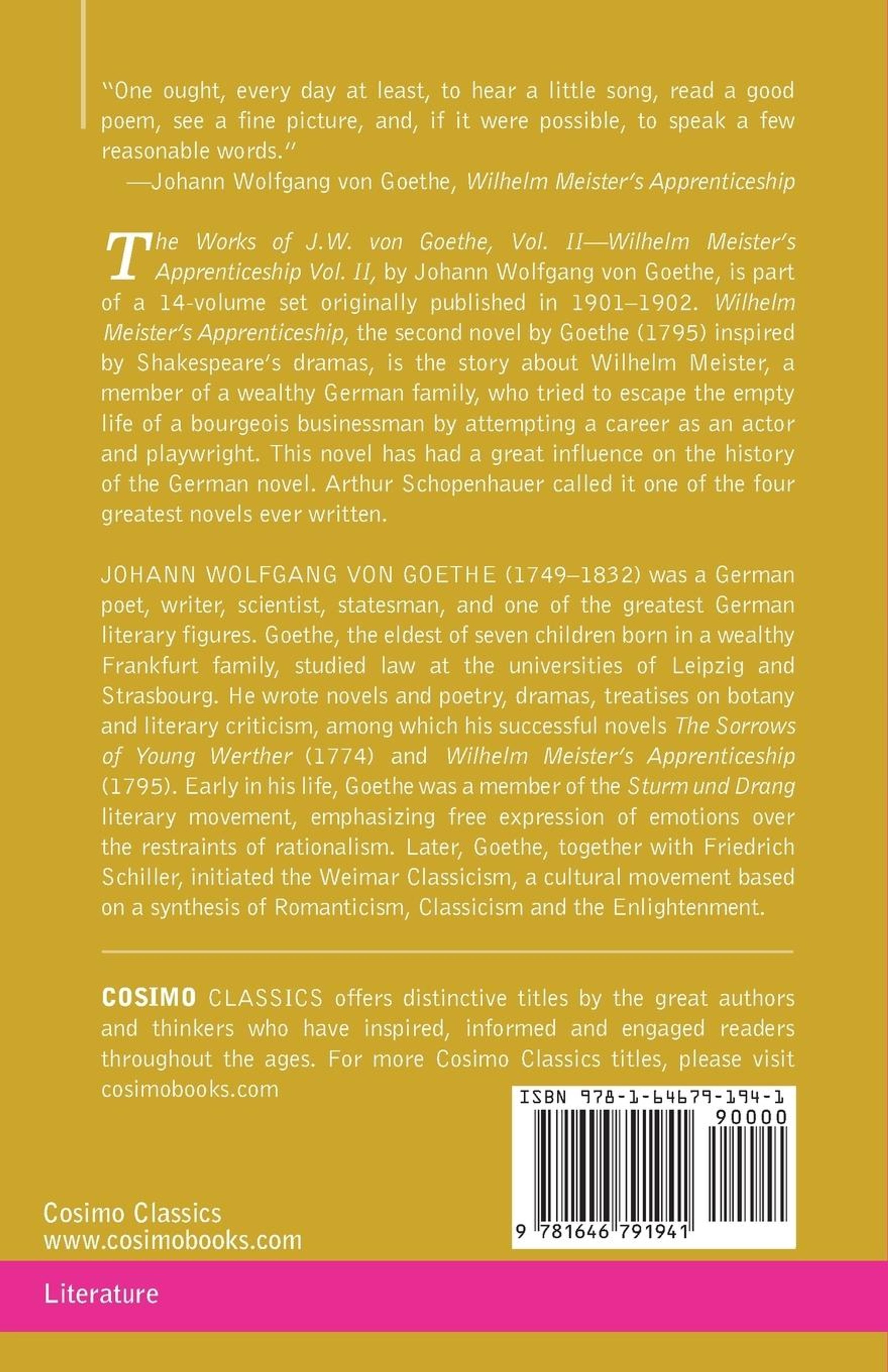 "One ought, every day at least, to hear a little song, read a good poem, see a fine picture, and, if it were possible, to speak a few reasonable words."
—Johann Wolfgang von Goethe, Wilhelm Meister's Apprenticeship

The Works of J.W. von Goethe, Vol. II—Wilhelm Meister's Apprenticeship Vol. II, by Johann Wolfgang von Goethe, is part of a 14-volume set originally published in 1901–1902. Wilhelm Meister's Apprenticeship, the second novel by Goethe (1795) inspired by Shakespeare's dramas, is the story about Wilhelm Meister, a member of a wealthy German family, who tried to escape the empty life of a bourgeois businessman by attempting a career as an actor and playwright. This novel has had a great influence on the history of the German novel. Arthur Schopenhauer called it one of the four greatest novels ever written.

JOHANN WOLFGANG VON GOETHE (1749–1832) was a German poet, writer, scientist, statesman, and one of the greatest German literary figures. Goethe, the eldest of seven children born in a wealthy Frankfurt family, studied law at the universities of Leipzig and Strasbourg. He wrote novels and poetry, dramas, treatises on botany and literary criticism, among which his successful novels The Sorrows of Young Werther (1774) and Wilhelm Meister's Apprenticeship (1795). Early in his life, Goethe was a member of the Sturm und Drang literary movement, emphasizing free expression of emotions over the restraints of rationalism. Later, Goethe, together with Friedrich Schiller, initiated the Weimar Classicism, a cultural movement based on a synthesis of Romanticism, Classicism and the Enlightenment.

COSIMO CLASSICS offers distinctive titles by the great authors and thinkers who have inspired, informed and engaged readers throughout the ages. For more Cosimo Classics titles, please visit cosimobooks.com

ISBN 978-1-64679-194-1
90000
9 781646 791941

Cosimo Classics
www.cosimobooks.com

Literature